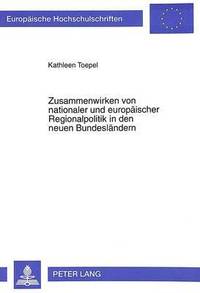 Europäische Hochschulschriften

Kathleen Toepel

Zusammenwirken von nationaler und europäischer Regionalpolitik in den neuen Bundesländern

PETER LANG